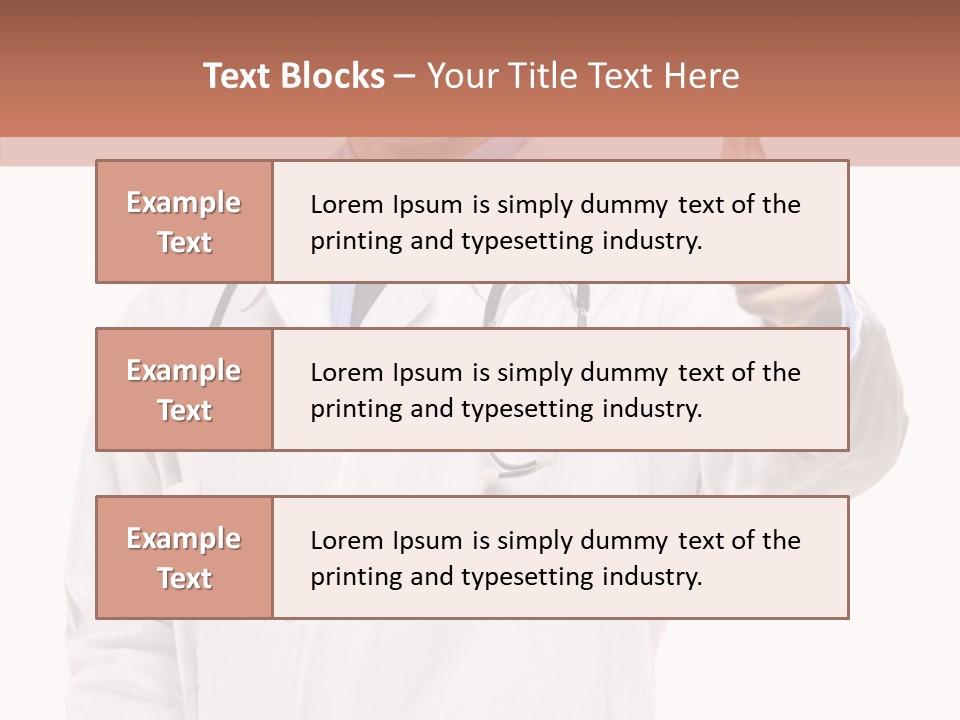 Text Blocks – Your Title Text Here

Example Text

Lorem Ipsum is simply dummy text of the printing and typesetting industry.

Example Text

Lorem Ipsum is simply dummy text of the printing and typesetting industry.

Example Text

Lorem Ipsum is simply dummy text of the printing and typesetting industry.